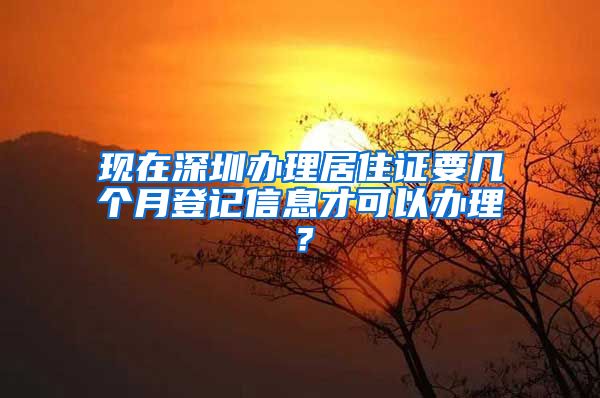 现在深圳办理居住证要几个月登记信息才可以办理？